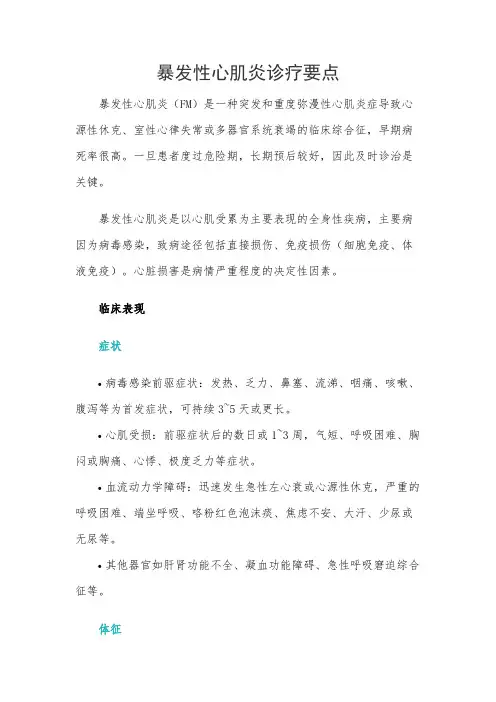 暴发性心肌炎诊疗要点

暴发性心肌炎（FM）是一种突发和重度弥漫性心肌炎症导致心源性休克、室性心律失常或多器官系统衰竭的临床综合征，早期病死率很高。一旦患者度过危险期，长期预后较好，因此及时诊治是关键。

暴发性心肌炎是以心肌受累为主要表现的全身性疾病，主要病因为病毒感染，致病途径包括直接损伤、免疫损伤（细胞免疫、体液免疫）。心脏损害是病情严重程度的决定性因素。

临床表现

症状

• 病毒感染前驱症状：发热、乏力、鼻塞、流涕、咽痛、咳嗽、腹泻等为首发症状，可持续 3~5 天或更长。

• 心肌受损：前驱症状后的数日或 1~3 周，气短、呼吸困难、胸闷或胸痛、心悸、极度乏力等症状。

• 血流动力学障碍：迅速发生急性左心衰或心源性休克，严重的呼吸困难、端坐呼吸、咯粉红色泡沫痰、焦虑不安、大汗、少尿或无尿等。

• 其他器官如肝肾功能不全、凝血功能障碍、急性呼吸窘迫综合征等。

体征